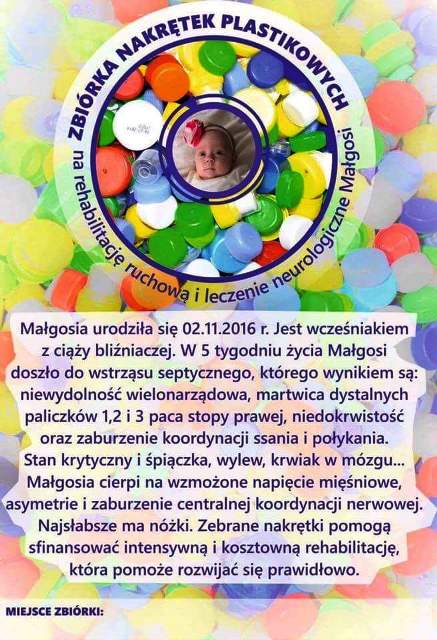 ZBIÓRKA NAKRĘTEK PLASTIKOWYCH

na rehabilitację ruchową i leczenie neurologiczne Małgosi

Małgosia urodziła się 02.11.2016 r. Jest wcześniakiem z ciąży bliźniaczej. W 5 tygodniu życia Małgosi doszło do wstrząsu septycznego, którego wynikiem są: niewydolność wielonarządowa, martwica dystalnych paliczków 1,2 i 3 paca stopy prawej, niedokrwistość oraz zaburzenie koordynacji ssania i połykania. Stan krytyczny i śpiączka, wylew, krwiak w mózgu... Małgosia cierpi na wzmożone napięcie mięśniowe, asymetrie i zaburzenie centralnej koordynacji nerwowej. Najsłabsze ma nóżki. Zebrane nakrętki pomogą sfinansować intensywną i kosztowną rehabilitację, która pomoże rozwijać się prawidłowo.

MIEJSCE ZBIÓRKI: